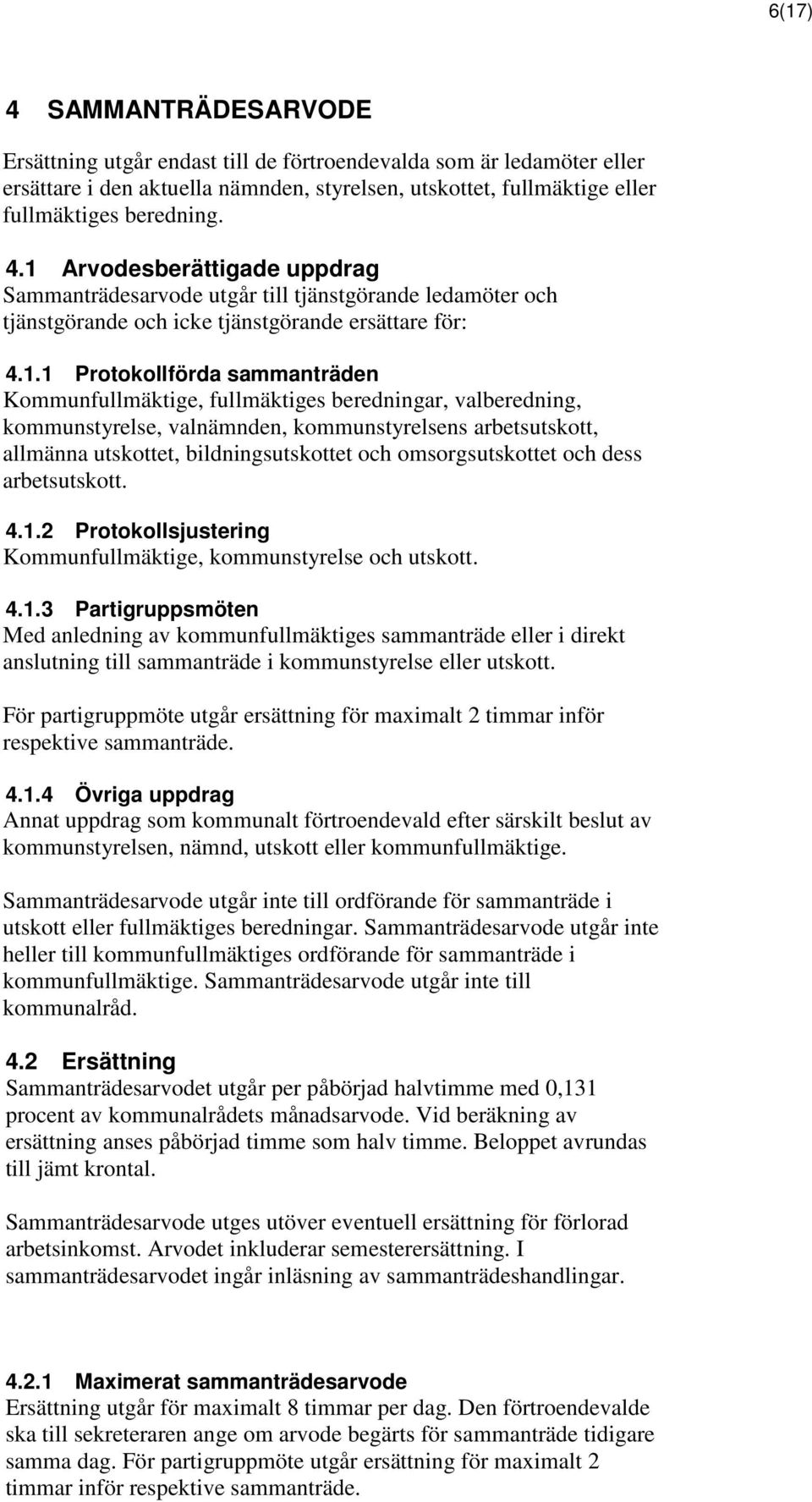 6(17)

4 SAMMANTRÄDESARVODE

Ersättning utgår endast till de förtroendevalda som är ledamöter eller ersättare i den aktuella nämnden, styrelsen, utskottet, fullmäktige eller fullmäktiges beredning.

4.1 Arvodesberättigade uppdrag
Sammanträdesarvode utgår till tjänstgörande ledamöter och tjänstgörande och icke tjänstgörande ersättare för:

4.1.1 Protokollförda sammanträden
Kommunfullmäktige, fullmäktiges beredningar, valberedning, kommunstyrelse, valnämnden, kommunstyrelsens arbetsutskott, allmänna utskottet, bildningsutskottet och omsorgsutskottet och dess arbetsutskott.

4.1.2 Protokollsjustering
Kommunfullmäktige, kommunstyrelse och utskott.

4.1.3 Partigruppsmöten
Med anledning av kommunfullmäktiges sammanträde eller i direkt anslutning till sammanträde i kommunstyrelse eller utskott.

För partigruppmöte utgår ersättning för maximalt 2 timmar inför respektive sammanträde.

4.1.4 Övriga uppdrag
Annat uppdrag som kommunalt förtroendevald efter särskilt beslut av kommunstyrelsen, nämnd, utskott eller kommunfullmäktige.

Sammanträdesarvode utgår inte till ordförande för sammanträde i utskott eller fullmäktiges beredningar. Sammanträdesarvode utgår inte heller till kommunfullmäktiges ordförande för sammanträde i kommunfullmäktige. Sammanträdesarvode utgår inte till kommunalråd.

4.2 Ersättning
Sammanträdesarvodet utgår per påbörjad halvtimme med 0,131 procent av kommunalrådets månadsarvode. Vid beräkning av ersättning anses påbörjad timme som halv timme. Beloppet avrundas till jämt krontal.

Sammanträdesarvode utges utöver eventuell ersättning för förlorad arbetsinkomst. Arvodet inkluderar semesterersättning. I sammanträdesarvodet ingår inläsning av sammanträdeshandlingar.

4.2.1 Maximerat sammanträdesarvode
Ersättning utgår för maximalt 8 timmar per dag. Den förtroendevalde ska till sekreteraren ange om arvode begärts för sammanträde tidigare samma dag. För partigruppmöte utgår ersättning för maximalt 2 timmar inför respektive sammanträde.